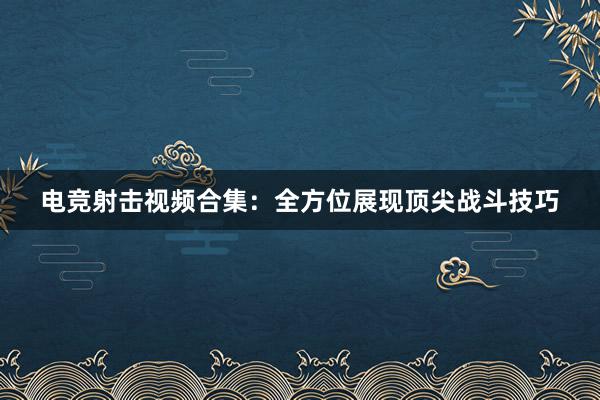 电竞射击视频合集：全方位展现顶尖战斗技巧